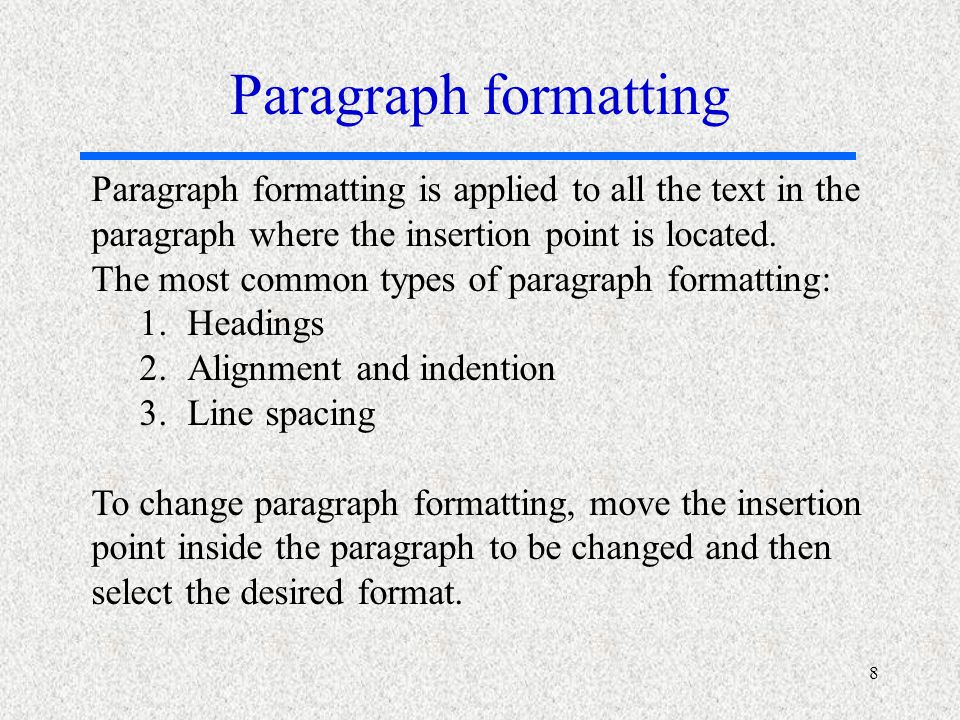 Paragraph formatting

Paragraph formatting is applied to all the text in the paragraph where the insertion point is located.
The most common types of paragraph formatting:
1. Headings
2. Alignment and indention
3. Line spacing

To change paragraph formatting, move the insertion point inside the paragraph to be changed and then select the desired format.

8